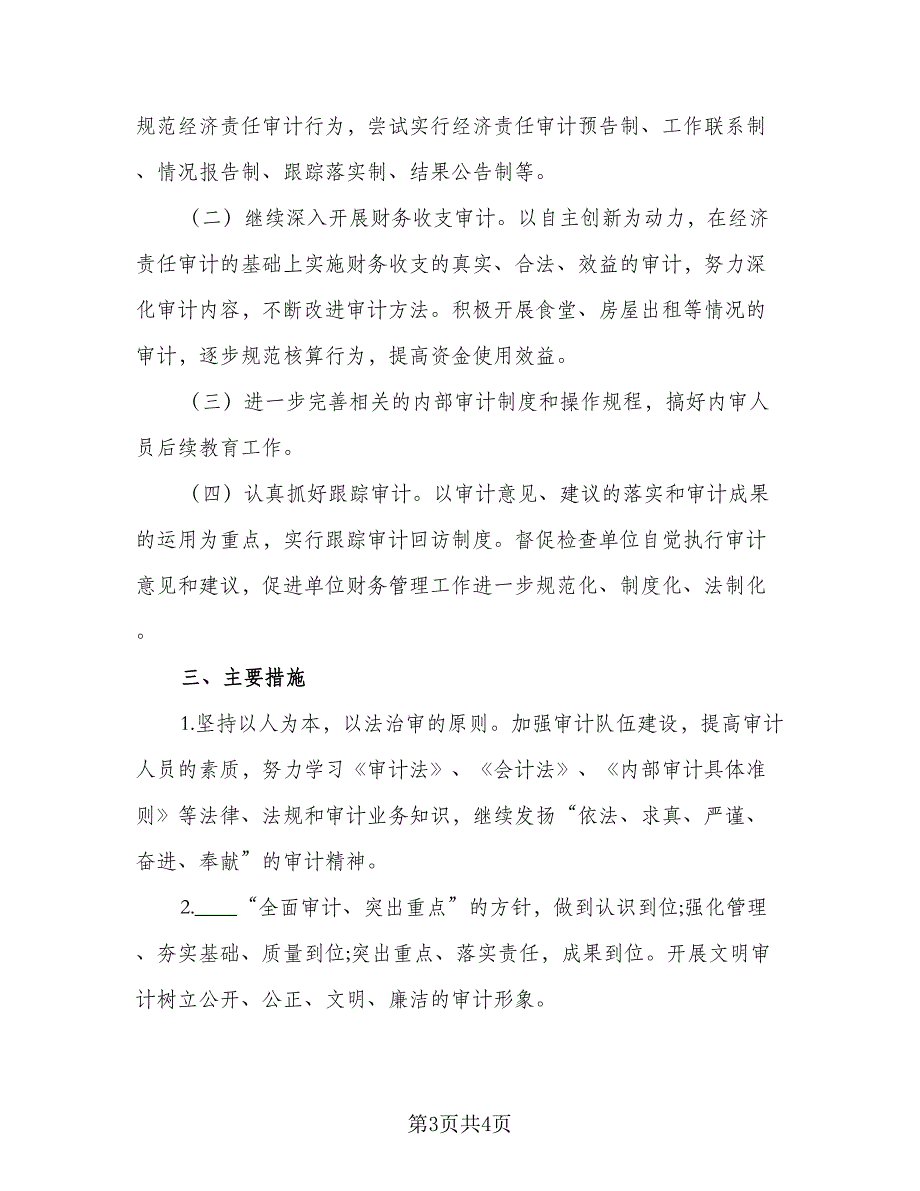 规范经济责任审计行为，尝试实行经济责任审计预告制、工作联系制、情况报告制、跟踪落实制、结果公告制等。

（二）继续深入开展财务收支审计。以自主创新为动力，在经济责任审计的基础上实施财务收支的真实、合法、效益的审计，努力深化审计内容，不断改进审计方法。积极开展食堂、房屋出租等情况的审计，逐步规范核算行为，提高资金使用效益。

（三）进一步完善相关的内部审计制度和操作规程，搞好内审人员后续教育工作。

（四）认真抓好跟踪审计。以审计意见、建议的落实和审计成果的运用为重点，实行跟踪审计回访制度。督促检查单位自觉执行审计意见和建议，促进单位财务管理工作进一步规范化、制度化、法制化。

三、主要措施

1.坚持以人为本，以法治审的原则。加强审计队伍建设，提高审计人员的素质，努力学习《审计法》、《会计法》、《内部审计具体准则》等法律、法规和审计业务知识，继续发扬“依法、求真、严谨、奋进、奉献”的审计精神。

2.____“全面审计、突出重点”的方针，做到认识到位;强化管理、夯实基础、质量到位;突出重点、落实责任，成果到位。开展文明审计树立公开、公正、文明、廉洁的审计形象。

第3页共4页